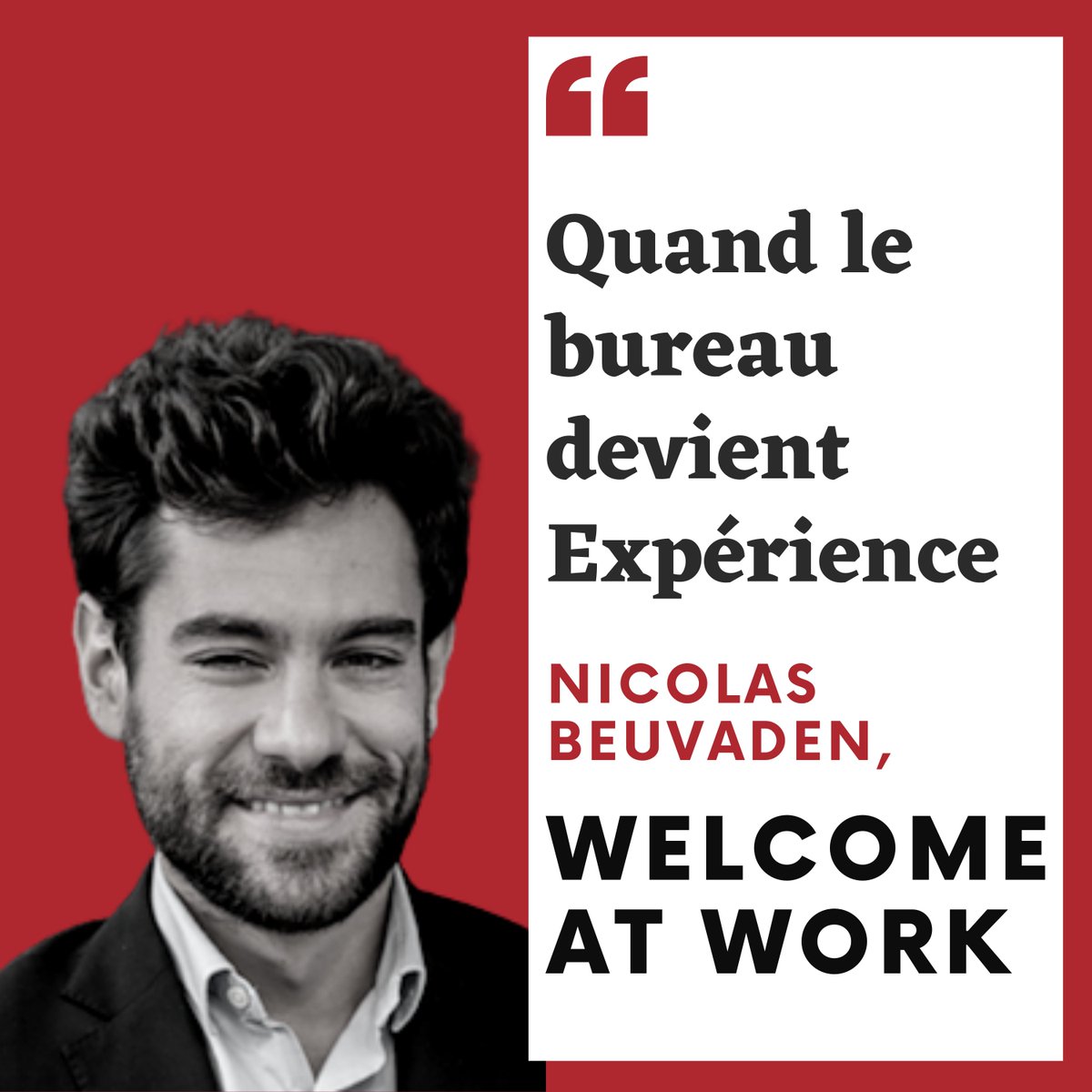 “

Quand le bureau devient Expérience

NICOLAS BEUVADEN,

WELCOME AT WORK